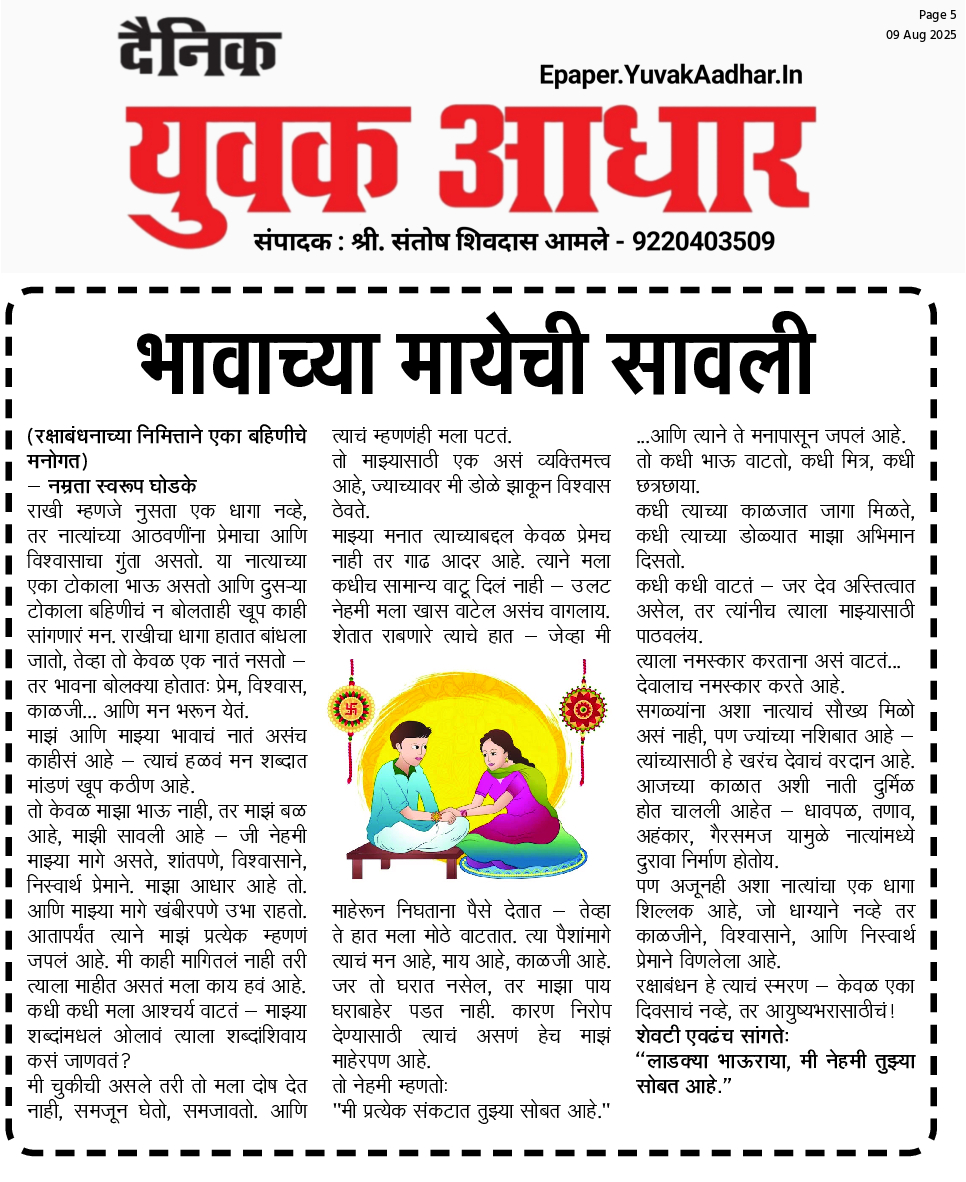 Page 5
09 Aug 2025

दैनिक

Epaper.YuvakAadhar.In

युवक आधार

संपादक : श्री. संतोष शिवदास आमले - 9220403509

भावाच्या मायेची सावली

(रक्षाबंधनाच्या निमित्ताने एका बहिणीचे मनोगत)

– नम्रता स्वरूप घोडके

राखी म्हणजे नुसता एक धागा नव्हे, तर नात्यांच्या आठवणींना प्रेमाचा आणि विश्वासाचा गुंता असतो. या नात्याच्या एका टोकाला भाऊ असतो आणि दुसऱ्या टोकाला बहिणीचं न बोलताही खूप काही सांगणारं मन. राखीचा धागा हातात बांधला जातो, तेव्हा तो केवळ एक नातं नसतो – तर भावना बोलक्या होतातः प्रेम, विश्वास, काळजी... आणि मन भरून येतं.

माझं आणि माझ्या भावाचं नातं असंच काहीसं आहे – त्याचं हळवं मन शब्दात मांडणं खूप कठीण आहे.

तो केवळ माझा भाऊ नाही, तर माझं बळ आहे, माझी सावली आहे – जी नेहमी माझ्या मागे असते, शांतपणे, विश्वासाने, निस्वार्थ प्रेमाने. माझा आधार आहे तो. आणि माझ्या मागे खंबीरपणे उभा राहतो. आतापर्यंत त्याने माझं प्रत्येक म्हणणं जपलं आहे. मी काही मागितलं नाही तरी त्याला माहीत असतं मला काय हवं आहे. कधी कधी मला आश्चर्य वाटतं – माझ्या शब्दांमधलं ओलावं त्याला शब्दांशिवाय कसं जाणवतं?

मी चुकीची असले तरी तो मला दोष देत नाही, समजून घेतो, समजावतो. आणि त्याचं म्हणणंही मला पटतं.

तो माझ्यासाठी एक असं व्यक्तिमत्त्व आहे, ज्याच्यावर मी डोळे झाकून विश्वास ठेवते.

माझ्या मनात त्याच्याबद्दल केवळ प्रेमच नाही तर गाढ आदर आहे. त्याने मला कधीच सामान्य वाटू दिलं नाही – उलट नेहमी मला खास वाटेल असंच वागलाय. शेतात राबणारे त्याचे हात – जेव्हा मी माहेरून निघताना पैसे देतात – तेव्हा ते हात मला मोठे वाटतात. त्या पैशांमागे त्याचं मन आहे, माय आहे, काळजी आहे. जर तो घरात नसेल, तर माझा पाय घराबाहेर पडत नाही. कारण निरोप देण्यासाठी त्याचं असणं हेच माझं माहेरपण आहे.

तो नेहमी म्हणतोः

"मी प्रत्येक संकटात तुझ्या सोबत आहे."

...आणि त्याने ते मनापासून जपलं आहे.

तो कधी भाऊ वाटतो, कधी मित्र, कधी छत्रछाया.

कधी त्याच्या काळजात जागा मिळते, कधी त्याच्या डोळ्यात माझा अभिमान दिसतो.

कधी कधी वाटतं – जर देव अस्तित्वात असेल, तर त्यांनीच त्याला माझ्यासाठी पाठवलंय.

त्याला नमस्कार करताना असं वाटतं... देवालाच नमस्कार करते आहे.

सगळ्यांना अशा नात्याचं सौख्य मिळो असं नाही, पण ज्यांच्या नशिबात आहे – त्यांच्यासाठी हे खरंच देवाचं वरदान आहे.

आजच्या काळात अशी नाती दुर्मिळ होत चालली आहेत – धावपळ, तणाव, अहंकार, गैरसमज यामुळे नात्यांमध्ये दुरावा निर्माण होतोय.

पण अजूनही अशा नात्यांचा एक धागा शिल्लक आहे, जो धाग्याने नव्हे तर काळजीने, विश्वासाने, आणि निस्वार्थ प्रेमाने विणलेला आहे.

रक्षाबंधन हे त्याचं स्मरण – केवळ एका दिवसाचं नव्हे, तर आयुष्यभरासाठीचं!

शेवटी एवढंच सांगतेः

"लाडक्या भाऊराया, मी नेहमी तुझ्या सोबत आहे."